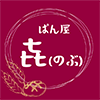 ぱん屋
㐂(のぶ)